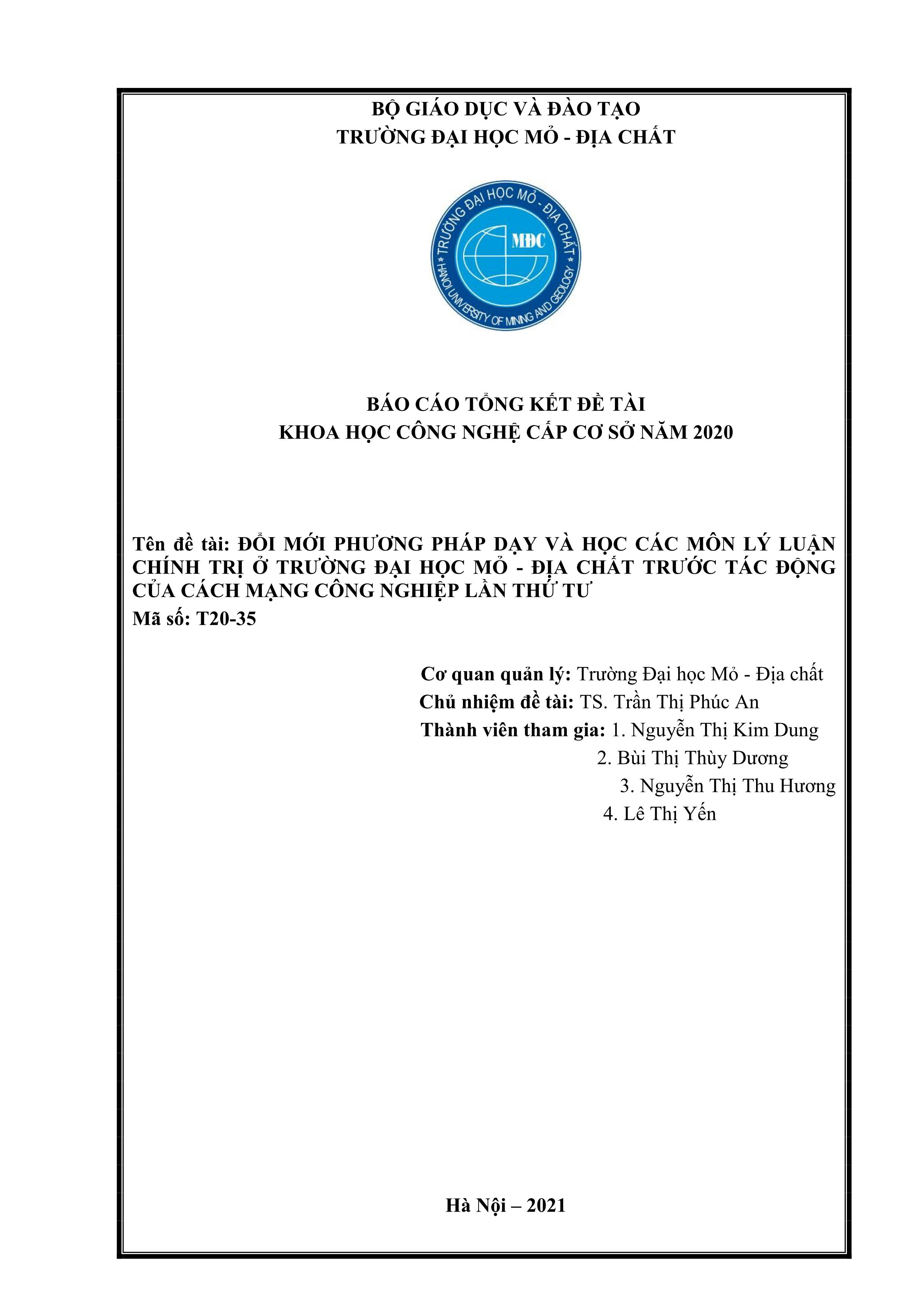 BỘ GIÁO DỤC VÀ ĐÀO TẠO
TRƯỜNG ĐẠI HỌC MỎ - ĐỊA CHẤT

TRƯỜNG ĐẠI HỌC MỎ - ĐỊA CHẤT
MĐC
HANOI UNIVERSITY OF MINING AND GEOLOGY

BÁO CÁO TỔNG KẾT ĐỀ TÀI
KHOA HỌC CÔNG NGHỆ CẤP CƠ SỞ NĂM 2020

Tên đề tài: ĐỔI MỚI PHƯƠNG PHÁP DẠY VÀ HỌC CÁC MÔN LÝ LUẬN CHÍNH TRỊ Ở TRƯỜNG ĐẠI HỌC MỎ - ĐỊA CHẤT TRƯỚC TÁC ĐỘNG CỦA CÁCH MẠNG CÔNG NGHIỆP LẦN THỨ TƯ
Mã số: T20-35

Cơ quan quản lý: Trường Đại học Mỏ - Địa chất
Chủ nhiệm đề tài: TS. Trần Thị Phúc An
Thành viên tham gia: 1. Nguyễn Thị Kim Dung
2. Bùi Thị Thùy Dương
3. Nguyễn Thị Thu Hương
4. Lê Thị Yến

Hà Nội – 2021